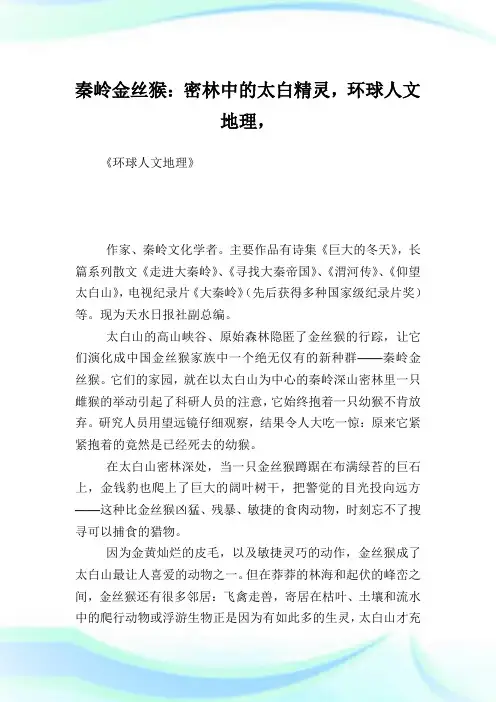 秦岭金丝猴：密林中的太白精灵，环球人文地理，

《环球人文地理》

作家、秦岭文化学者。主要作品有诗集《巨大的冬天》，长篇系列散文《走进大秦岭》、《寻找大秦帝国》、《渭河传》、《仰望太白山》，电视纪录片《大秦岭》（先后获得多种国家级纪录片奖）等。现为天水日报社副总编。

太白山的高山峡谷、原始森林隐匿了金丝猴的行踪，让它们演化成中国金丝猴家族中一个绝无仅有的新种群——秦岭金丝猴。它们的家园，就在以太白山为中心的秦岭深山密林里一只雌猴的举动引起了科研人员的注意，它始终抱着一只幼猴不肯放弃。研究人员用望远镜仔细观察，结果令人大吃一惊：原来它紧紧抱着的竟然是已经死去的幼猴。

在太白山密林深处，当一只金丝猴蹲踞在布满绿苔的巨石上，金钱豹也爬上了巨大的阔叶树干，把警觉的目光投向远方——这种比金丝猴凶猛、残暴、敏捷的食肉动物，时刻忘不了搜寻可以捕食的猎物。

因为金黄灿烂的皮毛，以及敏捷灵巧的动作，金丝猴成了太白山最让人喜爱的动物之一。但在莽莽的林海和起伏的峰峦之间，金丝猴还有很多邻居：飞禽走兽，寄居在枯叶、土壤和流水中的爬行动物或浮游生物正是因为有如此多的生灵，太白山才充